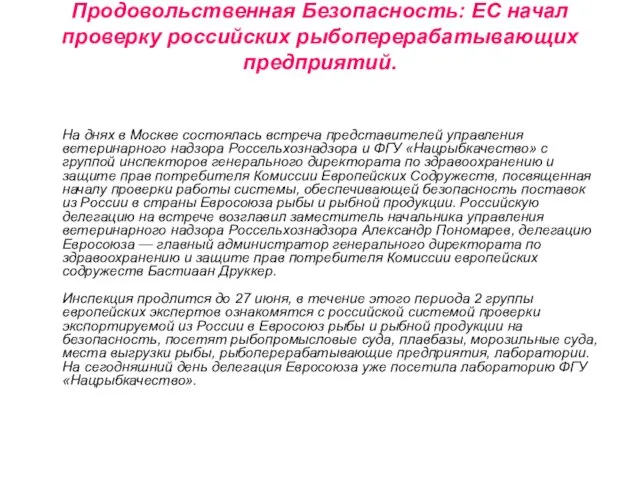 Продовольственная Безопасность: ЕС начал проверку российских рыбоперерабатывающих предприятий.

На днях в Москве состоялась встреча представителей управления ветеринарного надзора Россельхознадзора и ФГУ «Нацрыбкачество» с группой инспекторов генерального директората по здравоохранению и защите прав потребителя Комиссии Европейских Содружеств, посвященная началу проверки работы системы, обеспечивающей безопасность поставок из России в страны Евросоюза рыбы и рыбной продукции. Российскую делегацию на встрече возглавил заместитель начальника управления ветеринарного надзора Россельхознадзора Александр Пономарев, делегацию Евросоюза — главный администратор генерального директората по здравоохранению и защите прав потребителя Комиссии европейских содружеств Бастиаан Друккер.

Инспекция продлится до 27 июня, в течение этого периода 2 группы европейских экспертов ознакомятся с российской системой проверки экспортируемой из России в Евросоюз рыбы и рыбной продукции на безопасность, посетят рыбопромысловые суда, плавбазы, морозильные суда, места выгрузки рыбы, рыбоперерабатывающие предприятия, лаборатории. На сегодняшний день делегация Евросоюза уже посетила лабораторию ФГУ «Нацрыбкачество».